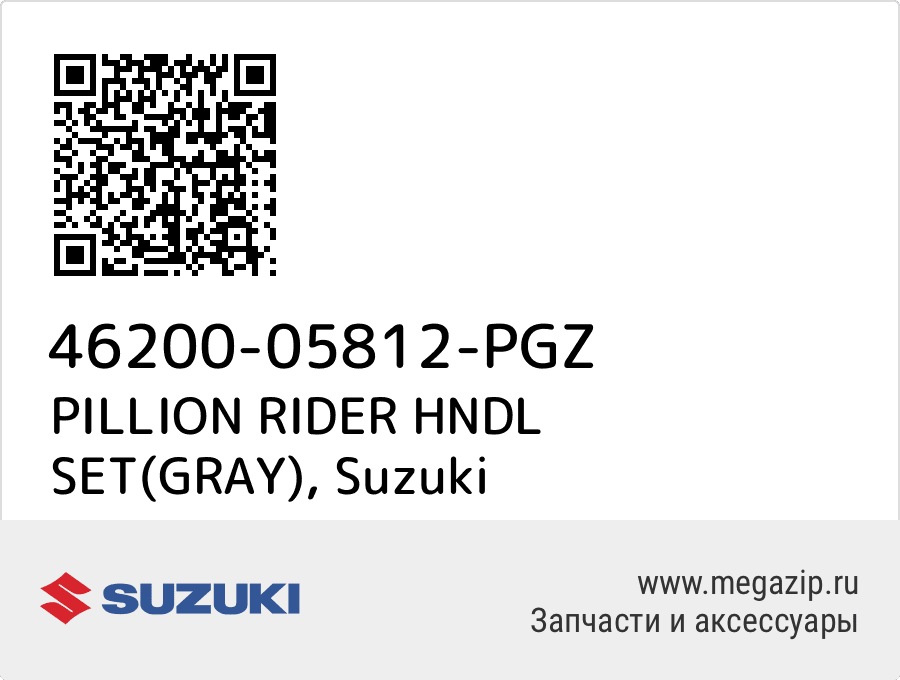 46200-05812-PGZ
PILLION RIDER HNDL SET(GRAY), Suzuki

SUZUKI

www.megazip.ru
Запчасти и аксессуары